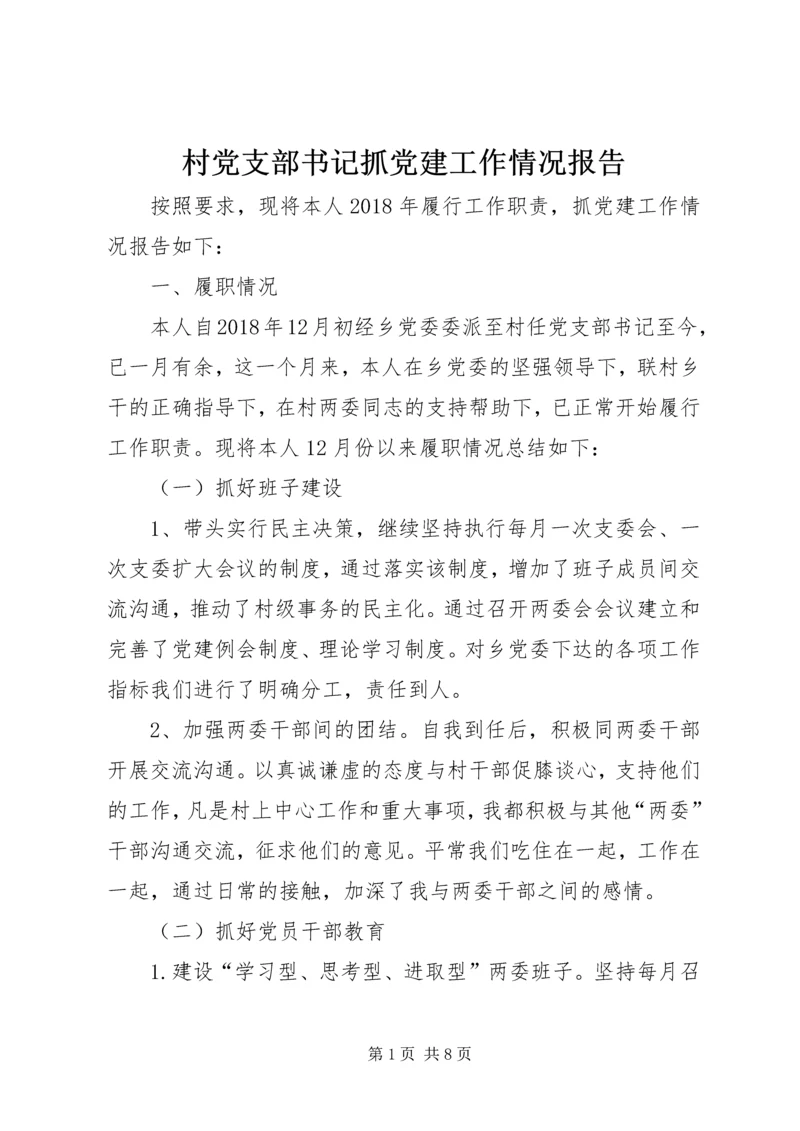 村党支部书记抓党建工作情况报告

按照要求，现将本人2018年履行工作职责，抓党建工作情况报告如下：

一、履职情况

本人自2018年12月初经乡党委委派至村任党支部书记至今，已一月有余，这一个月来，本人在乡党委的坚强领导下，联村乡干的正确指导下，在村两委同志的支持帮助下，已正常开始履行工作职责。现将本人12月份以来履职情况总结如下：

（一）抓好班子建设

1、带头实行民主决策，继续坚持执行每月一次支委会、一次支委扩大会议的制度，通过落实该制度，增加了班子成员间交流沟通，推动了村级事务的民主化。通过召开两委会会议建立和完善了党建例会制度、理论学习制度。对乡党委下达的各项工作指标我们进行了明确分工，责任到人。

2、加强两委干部间的团结。自我到任后，积极同两委干部开展交流沟通。以真诚谦虚的态度与村干部促膝谈心，支持他们的工作，凡是村上中心工作和重大事项，我都积极与其他“两委”干部沟通交流，征求他们的意见。平常我们吃住在一起，工作在一起，通过日常的接触，加深了我与两委干部之间的感情。

（二）抓好党员干部教育

1.建设“学习型、思考型、进取型”两委班子。坚持每月召

第1页 共8页